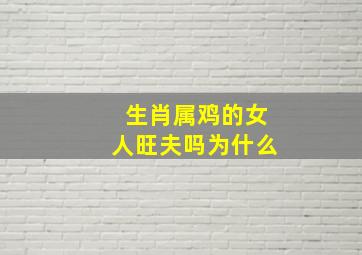 生肖属鸡的女人旺夫吗为什么